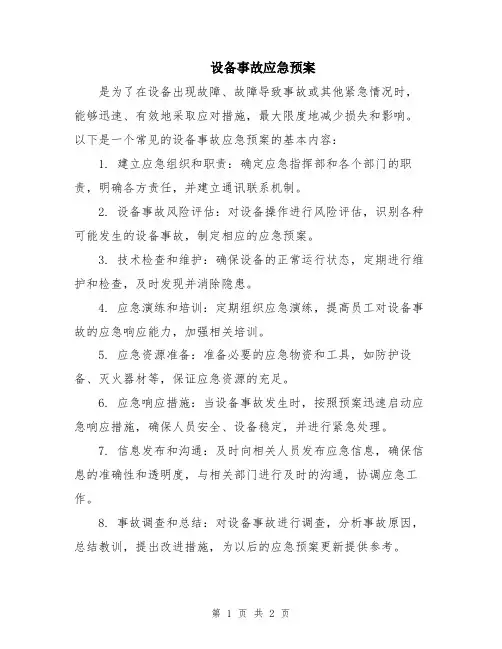 设备事故应急预案

是为了在设备出现故障、故障导致事故或其他紧急情况时，能够迅速、有效地采取应对措施，最大限度地减少损失和影响。以下是一个常见的设备事故应急预案的基本内容：

1. 建立应急组织和职责：确定应急指挥部和各个部门的职责，明确各方责任，并建立通讯联系机制。

2. 设备事故风险评估：对设备操作进行风险评估，识别各种可能发生的设备事故，制定相应的应急预案。

3. 技术检查和维护：确保设备的正常运行状态，定期进行维护和检查，及时发现并消除隐患。

4. 应急演练和培训：定期组织应急演练，提高员工对设备事故的应急响应能力，加强相关培训。

5. 应急资源准备：准备必要的应急物资和工具，如防护设备、灭火器材等，保证应急资源的充足。

6. 应急响应措施：当设备事故发生时，按照预案迅速启动应急响应措施，确保人员安全、设备稳定，并进行紧急处理。

7. 信息发布和沟通：及时向相关人员发布应急信息，确保信息的准确性和透明度，与相关部门进行及时的沟通，协调应急工作。

8. 事故调查和总结：对设备事故进行调查，分析事故原因，总结教训，提出改进措施，为以后的应急预案更新提供参考。

第 1 页 共 2 页